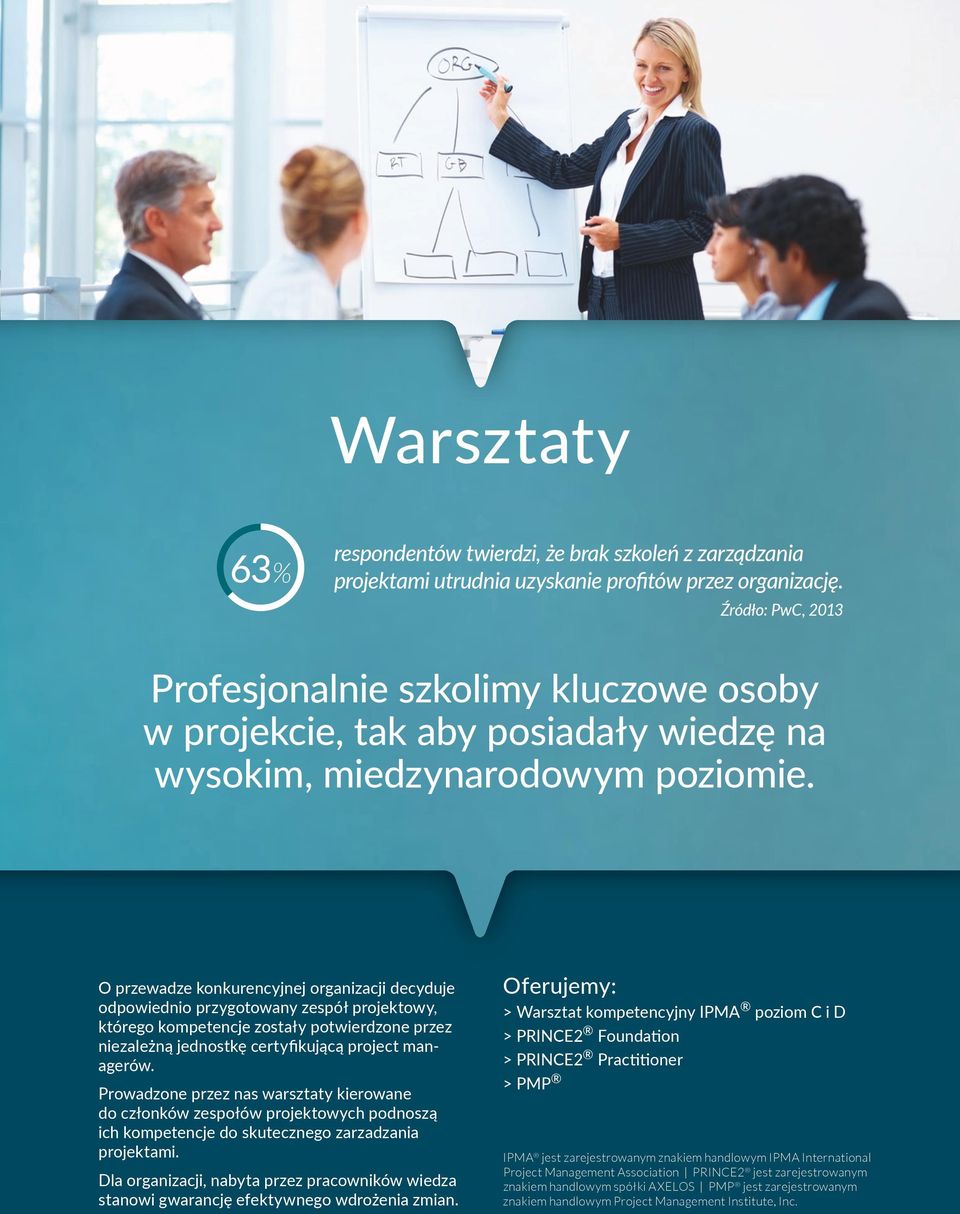 ORG
RT
GB

Warsztaty

63%

respondentów twierdzi, że brak szkoleń z zarządzania projektami utrudnia uzyskanie profitów przez organizację.

Źródło: PwC, 2013

Profesjonalnie szkolimy kluczowe osoby w projekcie, tak aby posiadały wiedzę na wysokim, miedzynarodowym poziomie.

O przewadze konkurencyjnej organizacji decyduje odpowiednio przygotowany zespół projektowy, którego kompetencje zostały potwierdzone przez niezależną jednostkę certyfikującą project managerów.

Prowadzone przez nas warsztaty kierowane do członków zespołów projektowych podnoszą ich kompetencje do skutecznego zarzadzania projektami.

Dla organizacji, nabyta przez pracowników wiedza stanowi gwarancję efektywnego wdrożenia zmian.

Oferujemy:

> Warsztat kompetencyjny IPMA® poziom C i D
> PRINCE2® Foundation
> PRINCE2® Practitioner
> PMP®

IPMA® jest zarejestrowanym znakiem handlowym IPMA International Project Management Association | PRINCE2® jest zarejestrowanym znakiem handlowym spółki AXELOS | PMP® jest zarejestrowanym znakiem handlowym Project Management Institute, Inc.